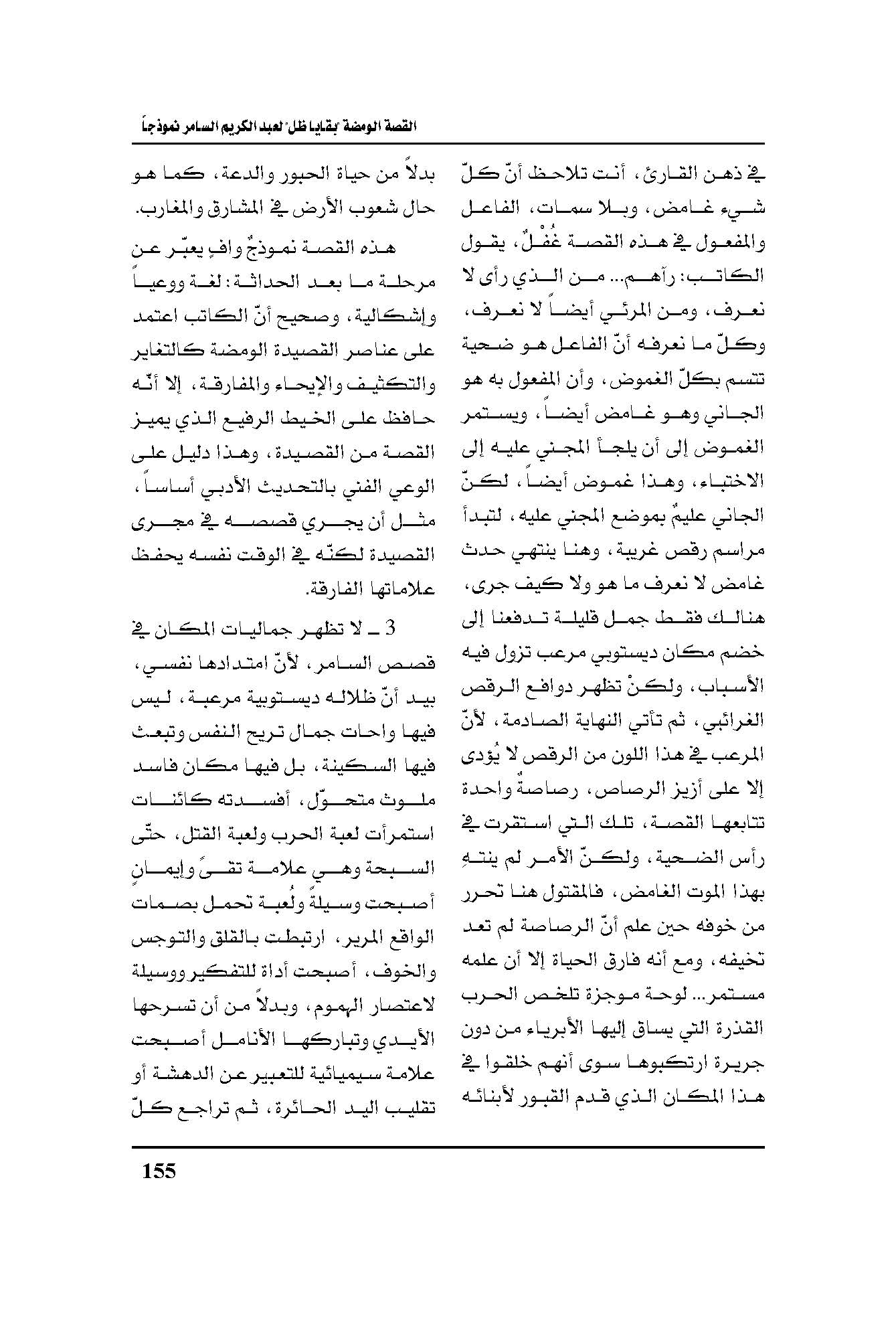 القصة الومضة "بقايا ظل" لعبد الكريم السامر نموذجاً

في ذهن القارئ، أنت تلاحظ أنّ كلّ شيء غامض، وبلا سمات، الفاعل والمفعول في هذه القصة غُفْلٌ، يقول الكاتب: رآهم... من الذي رأى لا نعرف، ومن المرئي أيضاً لا نعرف، وكلّ ما نعرفه أنّ الفاعل هو ضحية تتسم بكلّ الغموض، وأن المفعول به هو الجاني وهو غامض أيضاً، ويستمر الغموض إلى أن يلجأ المجني عليه إلى الاختباء، وهذا غموض أيضاً، لكنّ الجاني عليمٌ بموضع المجني عليه، لتبدأ مراسم رقص غريبة، وهنا ينتهي حدث غامض لا نعرف ما هو ولا كيف جرى، هنالك فقط جمل قليلة تدفعنا إلى خضم مكان ديستوبي مرعب تزول فيه الأسباب، ولكنْ تظهر دوافع الرقص الغرائبي، ثم تأتي النهاية الصادمة، لأنّ المرعب في هذا اللون من الرقص لا يُؤدى إلا على أزيز الرصاص، رصاصةٌ واحدة تتابعها القصة، تلك التي استقرت في رأس الضحية، ولكنّ الأمر لم ينتهِ بهذا الموت الغامض، فالمقتول هنا تحرر من خوفه حين علم أنّ الرصاصة لم تعد تخيفه، ومع أنه فارق الحياة إلا أن علمه مستمر... لوحة موجزة تلخص الحرب القذرة التي يساق إليها الأبرياء من دون جريرة ارتكبوها سوى أنهم خلقوا في هذا المكان الذي قدم القبور لأبنائه

بدلاً من حياة الحبور والدعة، كما هو حال شعوب الأرض في المشارق والمغارب.

هذه القصة نموذجٌ وافٍ يعبّر عن مرحلة ما بعد الحداثة: لغة ووعياً وإشكالية، وصحيح أنّ الكاتب اعتمد على عناصر القصيدة الومضة كالتغاير والتكثيف والإيحاء والمفارقة، إلا أنّه حافظ على الخيط الرفيع الذي يميز القصة من القصيدة، وهذا دليل على الوعي الفني بالتحديث الأدبي أساساً، مثل أن يجري قصصه في مجرى القصيدة لكنّه في الوقت نفسه يحفظ علاماتها الفارقة.

3 ـ لا تظهر جماليات المكان في قصص السامر، لأنّ امتدادها نفسي، بيد أنّ ظلاله ديستوبية مرعبة، ليس فيها واحات جمال تريح النفس وتبعث فيها السكينة، بل فيها مكان فاسد ملوث متحوّل، أفسدته كائنات استمرأت لعبة الحرب ولعبة القتل، حتّى السبحة وهي علامة تقىً وإيمانٍ أصبحت وسيلةً ولُعبة تحمل بصمات الواقع المرير، ارتبطت بالقلق والتوجس والخوف، أصبحت أداة للتفكير ووسيلة لاعتصار الهموم، وبدلاً من أن تسرحها الأيدي وتباركها الأنامل أصبحت علامة سيميائية للتعبير عن الدهشة أو تقليب اليد الحائرة، ثم تراجع كلّ

155